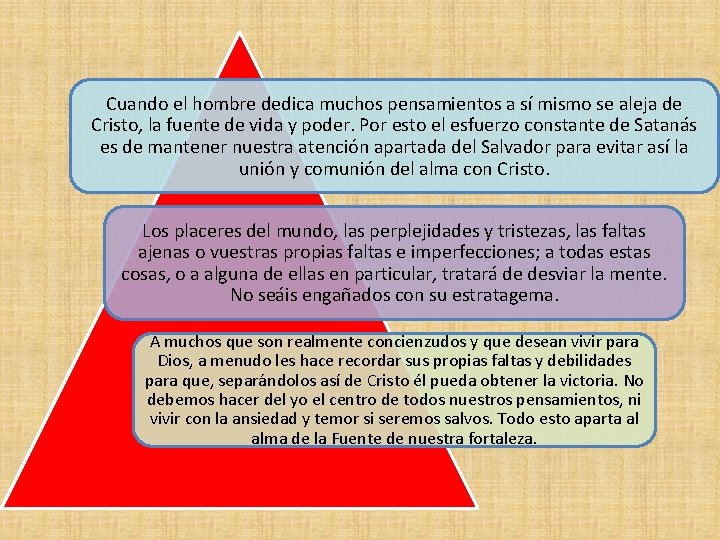 Cuando el hombre dedica muchos pensamientos a sí mismo se aleja de Cristo, la fuente de vida y poder. Por esto el esfuerzo constante de Satanás es de mantener nuestra atención apartada del Salvador para evitar así la unión y comunión del alma con Cristo.

Los placeres del mundo, las perplejidades y tristezas, las faltas ajenas o vuestras propias faltas e imperfecciones; a todas estas cosas, o a alguna de ellas en particular, tratará de desviar la mente. No seáis engañados con su estratagema.

A muchos que son realmente concienzudos y que desean vivir para Dios, a menudo les hace recordar sus propias faltas y debilidades para que, separándolos así de Cristo él pueda obtener la victoria. No debemos hacer del yo el centro de todos nuestros pensamientos, ni vivir con la ansiedad y temor si seremos salvos. Todo esto aparta al alma de la Fuente de nuestra fortaleza.